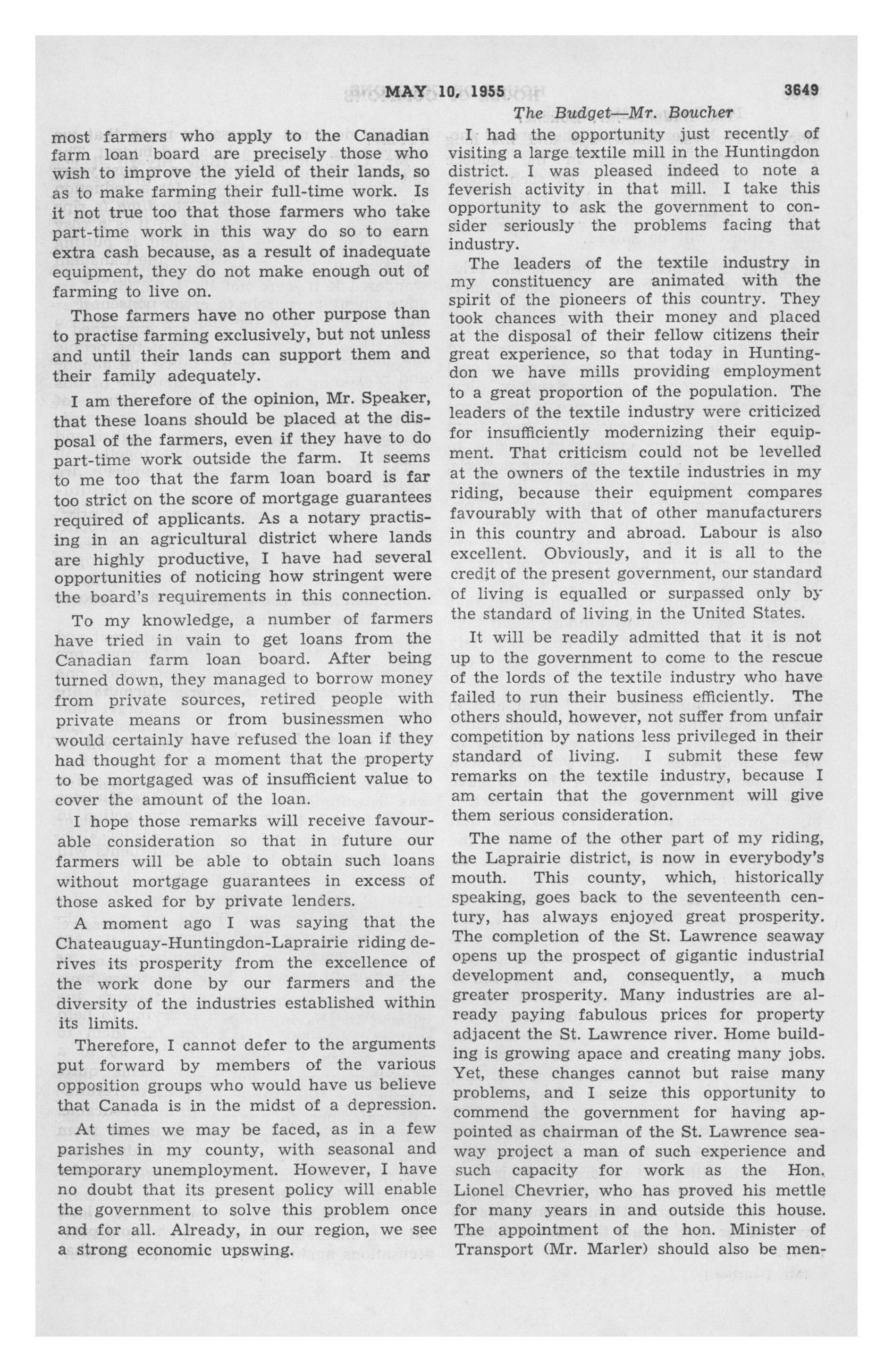 MAY 10, 1955 3649

The Budget—Mr. Boucher

most farmers who apply to the Canadian farm loan board are precisely those who wish to improve the yield of their lands, so as to make farming their full-time work. Is it not true too that those farmers who take part-time work in this way do so to earn extra cash because, as a result of inadequate equipment, they do not make enough out of farming to live on.

Those farmers have no other purpose than to practise farming exclusively, but not unless and until their lands can support them and their family adequately.

I am therefore of the opinion, Mr. Speaker, that these loans should be placed at the disposal of the farmers, even if they have to do part-time work outside the farm. It seems to me too that the farm loan board is far too strict on the score of mortgage guarantees required of applicants. As a notary practising in an agricultural district where lands are highly productive, I have had several opportunities of noticing how stringent were the board's requirements in this connection.

To my knowledge, a number of farmers have tried in vain to get loans from the Canadian farm loan board. After being turned down, they managed to borrow money from private sources, retired people with private means or from businessmen who would certainly have refused the loan if they had thought for a moment that the property to be mortgaged was of insufficient value to cover the amount of the loan.

I hope those remarks will receive favourable consideration so that in future our farmers will be able to obtain such loans without mortgage guarantees in excess of those asked for by private lenders.

A moment ago I was saying that the Chateauguay-Huntingdon-Laprairie riding derives its prosperity from the excellence of the work done by our farmers and the diversity of the industries established within its limits.

Therefore, I cannot defer to the arguments put forward by members of the various opposition groups who would have us believe that Canada is in the midst of a depression.

At times we may be faced, as in a few parishes in my county, with seasonal and temporary unemployment. However, I have no doubt that its present policy will enable the government to solve this problem once and for all. Already, in our region, we see a strong economic upswing.

I had the opportunity just recently of visiting a large textile mill in the Huntingdon district. I was pleased indeed to note a feverish activity in that mill. I take this opportunity to ask the government to consider seriously the problems facing that industry.

The leaders of the textile industry in my constituency are animated with the spirit of the pioneers of this country. They took chances with their money and placed at the disposal of their fellow citizens their great experience, so that today in Huntingdon we have mills providing employment to a great proportion of the population. The leaders of the textile industry were criticized for insufficiently modernizing their equipment. That criticism could not be levelled at the owners of the textile industries in my riding, because their equipment compares favourably with that of other manufacturers in this country and abroad. Labour is also excellent. Obviously, and it is all to the credit of the present government, our standard of living is equalled or surpassed only by the standard of living in the United States.

It will be readily admitted that it is not up to the government to come to the rescue of the lords of the textile industry who have failed to run their business efficiently. The others should, however, not suffer from unfair competition by nations less privileged in their standard of living. I submit these few remarks on the textile industry, because I am certain that the government will give them serious consideration.

The name of the other part of my riding, the Laprairie district, is now in everybody's mouth. This county, which, historically speaking, goes back to the seventeenth century, has always enjoyed great prosperity. The completion of the St. Lawrence seaway opens up the prospect of gigantic industrial development and, consequently, a much greater prosperity. Many industries are already paying fabulous prices for property adjacent the St. Lawrence river. Home building is growing apace and creating many jobs. Yet, these changes cannot but raise many problems, and I seize this opportunity to commend the government for having appointed as chairman of the St. Lawrence seaway project a man of such experience and such capacity for work as the Hon. Lionel Chevrier, who has proved his mettle for many years in and outside this house. The appointment of the hon. Minister of Transport (Mr. Marler) should also be men-